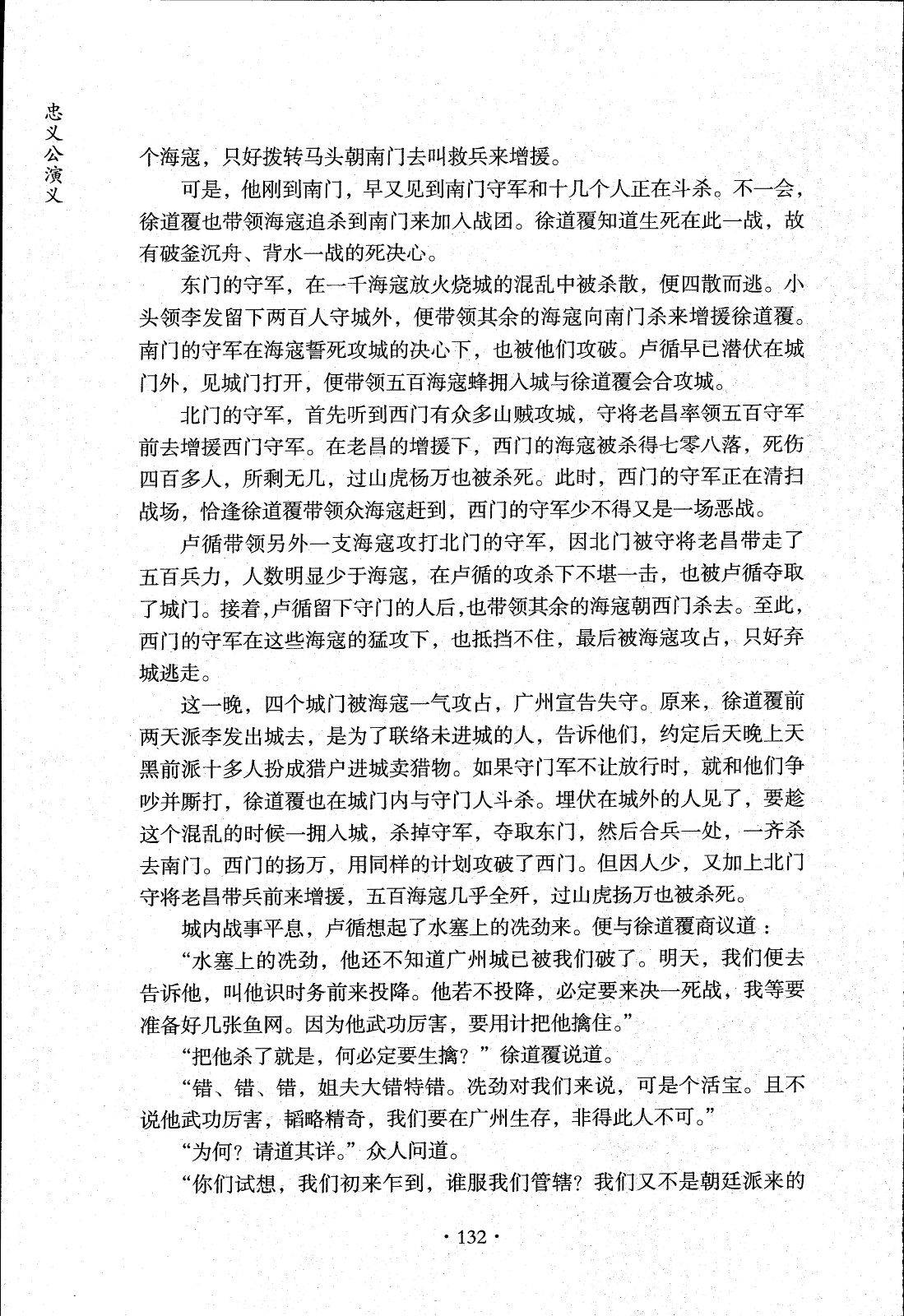 忠义公演义

个海寇，只好拨转马头朝南门去叫救兵来增援。

可是，他刚到南门，早又见到南门守军和十几个人正在斗杀。不一会，徐道覆也带领海寇追杀到南门来加入战团。徐道覆知道生死在此一战，故有破釜沉舟、背水一战的死决心。

东门的守军，在一千海寇放火烧城的混乱中被杀散，便四散而逃。小头领李发留下两百人守城外，便带领其余的海寇向南门杀来增援徐道覆。南门的守军在海寇誓死攻城的决心下，也被他们攻破。卢循早已潜伏在城门外，见城门打开，便带领五百海寇蜂拥入城与徐道覆会合攻城。

北门的守军，首先听到西门有众多山贼攻城，守将老昌率领五百守军前去增援西门守军。在老昌的增援下，西门的海寇被杀得七零八落，死伤四百多人，所剩无几，过山虎杨万也被杀死。此时，西门的守军正在清扫战场，恰逢徐道覆带领众海寇赶到，西门的守军少不得又是一场恶战。

卢循带领另外一支海寇攻打北门的守军，因北门被守将老昌带走了五百兵力，人数明显少于海寇，在卢循的攻杀下不堪一击，也被卢循夺取了城门。接着，卢循留下守门的人后，也带领其余的海寇朝西门杀去。至此，西门的守军在这些海寇的猛攻下，也抵挡不住，最后被海寇攻占，只好弃城逃走。

这一晚，四个城门被海寇一气攻占，广州宣告失守。原来，徐道覆前两天派李发出城去，是为了联络未进城的人，告诉他们，约定后天晚上天黑前派十多人扮成猎户进城卖猎物。如果守门军不让放行时，就和他们争吵并厮打，徐道覆也在城门内与守门人斗杀。埋伏在城外的人见了，要趁这个混乱的时候一拥入城，杀掉守军，夺取东门，然后合兵一处，一齐杀去南门。西门的扬万，用同样的计划攻破了西门。但因人少，又加上北门守将老昌带兵前来增援，五百海寇几乎全歼，过山虎扬万也被杀死。

城内战事平息，卢循想起了水塞上的冼劲来。便与徐道覆商议道：

“水塞上的冼劲，他还不知道广州城已被我们破了。明天，我们便去告诉他，叫他识时务前来投降。他若不投降，必定要来决一死战，我等要准备好几张鱼网。因为他武功厉害，要用计把他擒住。”

“把他杀了就是，何必定要生擒？”徐道覆说道。

“错、错、错，姐夫大错特错。冼劲对我们来说，可是个活宝。且不说他武功厉害，韬略精奇，我们要在广州生存，非得此人不可。”

“为何？请道其详。”众人问道。

“你们试想，我们初来乍到，谁服我们管辖？我们又不是朝廷派来的

· 132 ·